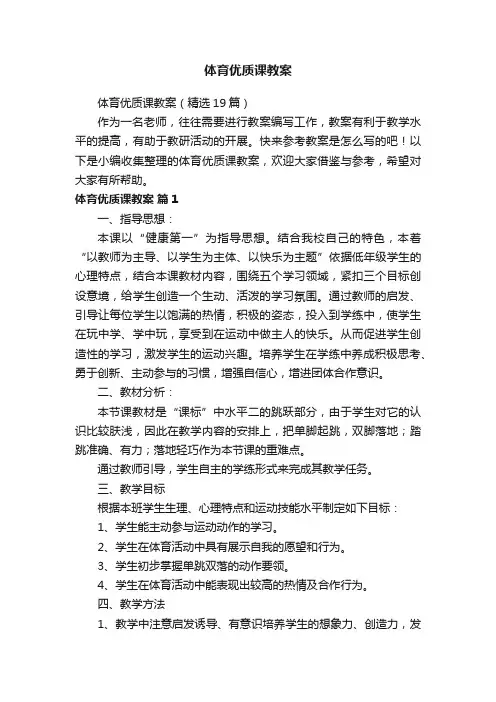 体育优质课教案

体育优质课教案（精选19篇）

作为一名老师，往往需要进行教案编写工作，教案有利于教学水平的提高，有助于教研活动的开展。快来参考教案是怎么写的吧！以下是小编收集整理的体育优质课教案，欢迎大家借鉴与参考，希望对大家有所帮助。

体育优质课教案 篇1

一、指导思想：

本课以“健康第一”为指导思想。结合我校自己的特色，本着“以教师为主导、以学生为主体、以快乐为主题”依据低年级学生的心理特点，结合本课教材内容，围绕五个学习领域，紧扣三个目标创设意境，给学生创造一个生动、活泼的学习氛围。通过教师的启发、引导让每位学生以饱满的热情，积极的姿态，投入到学练中，使学生在玩中学、学中玩，享受到在运动中做主人的快乐。从而促进学生创造性的学习，激发学生的运动兴趣。培养学生在学练中养成积极思考、勇于创新、主动参与的习惯，增强自信心，增进团体合作意识。

二、教材分析：

本节课教材是“课标”中水平二的跳跃部分，由于学生对它的认识比较肤浅，因此在教学内容的安排上，把单脚起跳，双脚落地；踏跳准确、有力；落地轻巧作为本节课的重难点。

通过教师引导，学生自主的学练形式来完成其教学任务。

三、教学目标

根据本班学生生理、心理特点和运动技能水平制定如下目标：

1、学生能主动参与运动动作的学习。

2、学生在体育活动中具有展示自我的愿望和行为。

3、学生初步掌握单跳双落的动作要领。

4、学生在体育活动中能表现出较高的热情及合作行为。

四、教学方法

1、教学中注意启发诱导、有意识培养学生的想象力、创造力，发